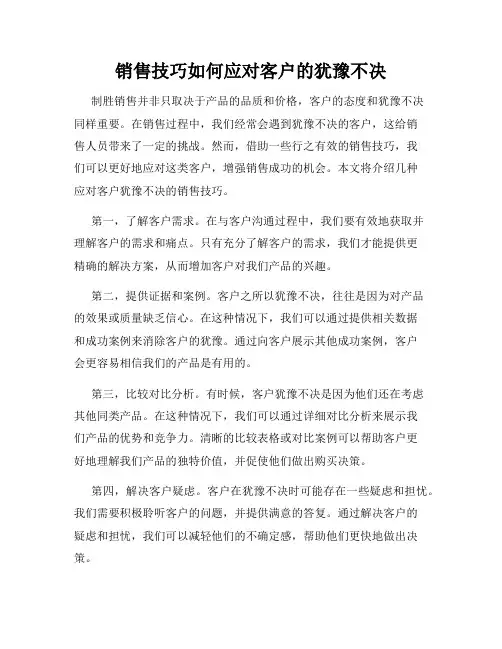 销售技巧如何应对客户的犹豫不决

制胜销售并非只取决于产品的品质和价格，客户的态度和犹豫不决同样重要。在销售过程中，我们经常会遇到犹豫不决的客户，这给销售人员带来了一定的挑战。然而，借助一些行之有效的销售技巧，我们可以更好地应对这类客户，增强销售成功的机会。本文将介绍几种应对客户犹豫不决的销售技巧。

第一，了解客户需求。在与客户沟通过程中，我们要有效地获取并理解客户的需求和痛点。只有充分了解客户的需求，我们才能提供更精确的解决方案，从而增加客户对我们产品的兴趣。

第二，提供证据和案例。客户之所以犹豫不决，往往是因为对产品的效果或质量缺乏信心。在这种情况下，我们可以通过提供相关数据和成功案例来消除客户的犹豫。通过向客户展示其他成功案例，客户会更容易相信我们的产品是有用的。

第三，比较对比分析。有时候，客户犹豫不决是因为他们还在考虑其他同类产品。在这种情况下，我们可以通过详细对比分析来展示我们产品的优势和竞争力。清晰的比较表格或对比案例可以帮助客户更好地理解我们产品的独特价值，并促使他们做出购买决策。

第四，解决客户疑虑。客户在犹豫不决时可能存在一些疑虑和担忧。我们需要积极聆听客户的问题，并提供满意的答复。通过解决客户的疑虑和担忧，我们可以减轻他们的不确定感，帮助他们更快地做出决策。